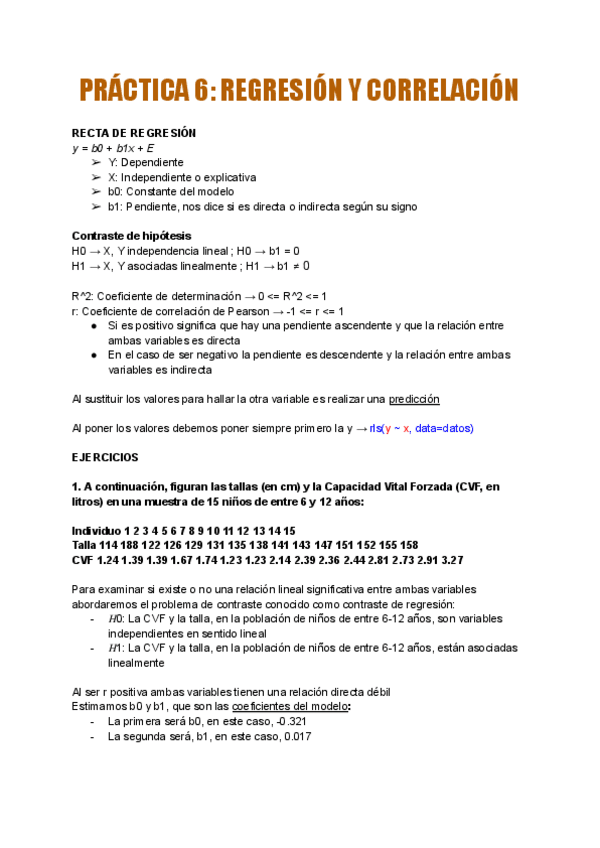 PRÁCTICA 6: REGRESIÓN Y CORRELACIÓN

RECTA DE REGRESIÓN
y = b0 + b1x + E
➢ Y: Dependiente
➢ X: Independiente o explicativa
➢ b0: Constante del modelo
➢ b1: Pendiente, nos dice si es directa o indirecta según su signo

Contraste de hipótesis
H0 → X, Y independencia lineal ; H0 → b1 = 0
H1 → X, Y asociadas linealmente ; H1 → b1 ≠ 0

R^2: Coeficiente de determinación → 0 <= R^2 <= 1
r: Coeficiente de correlación de Pearson → -1 <= r <= 1
● Si es positivo significa que hay una pendiente ascendente y que la relación entre ambas variables es directa
● En el caso de ser negativo la pendiente es descendente y la relación entre ambas variables es indirecta

Al sustituir los valores para hallar la otra variable es realizar una predicción

Al poner los valores debemos poner siempre primero la y → rls(y ~ x, data=datos)

EJERCICIOS

1. A continuación, figuran las tallas (en cm) y la Capacidad Vital Forzada (CVF, en litros) en una muestra de 15 niños de entre 6 y 12 años:

Individuo 1 2 3 4 5 6 7 8 9 10 11 12 13 14 15
Talla 114 188 122 126 129 131 135 138 141 143 147 151 152 155 158
CVF 1.24 1.39 1.39 1.67 1.74 1.23 1.23 2.14 2.39 2.36 2.44 2.81 2.73 2.91 3.27

Para examinar si existe o no una relación lineal significativa entre ambas variables abordaremos el problema de contraste conocido como contraste de regresión:
- H0: La CVF y la talla, en la población de niños de entre 6-12 años, son variables independientes en sentido lineal
- H1: La CVF y la talla, en la población de niños de entre 6-12 años, están asociadas linealmente

Al ser r positiva ambas variables tienen una relación directa débil
Estimamos b0 y b1, que son las coeficientes del modelo:
- La primera será b0, en este caso, -0.321
- La segunda será, b1, en este caso, 0.017